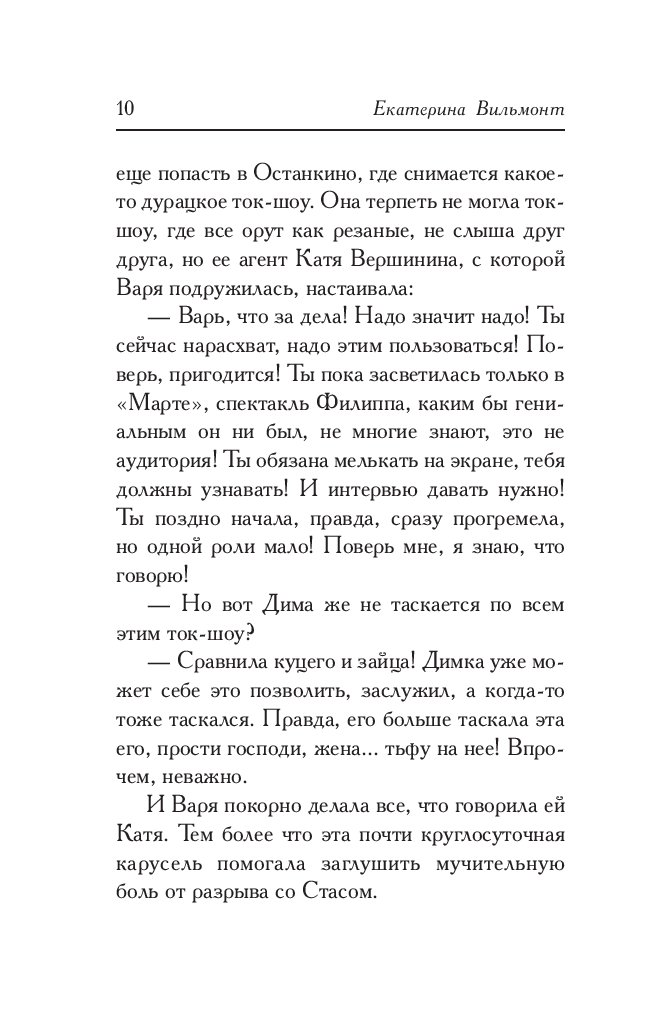 10 Екатерина Вильмонт

еще попасть в Останкино, где снимается какое-то дурацкое ток-шоу. Она терпеть не могла ток-шоу, где все орут как резаные, не слыша друг друга, но ее агент Катя Вершинина, с которой Варя подружилась, настаивала:

— Варь, что за дела! Надо значит надо! Ты сейчас нарасхват, надо этим пользоваться! Поверь, пригодится! Ты пока засветилась только в «Марте», спектакль Филиппа, каким бы гениальным он ни был, не многие знают, это не аудитория! Ты обязана мелькать на экране, тебя должны узнавать! И интервью давать нужно! Ты поздно начала, правда, сразу прогремела, но одной роли мало! Поверь мне, я знаю, что говорю!

— Но вот Дима же не таскается по всем этим ток-шоу?

— Сравнила куцего и зайца! Димка уже может себе это позволить, заслужил, а когда-то тоже таскался. Правда, его больше таскала эта его, прости господи, жена... тьфу на нее! Впрочем, неважно.

И Варя покорно делала все, что говорила ей Катя. Тем более что эта почти круглосуточная карусель помогала заглушить мучительную боль от разрыва со Стасом.